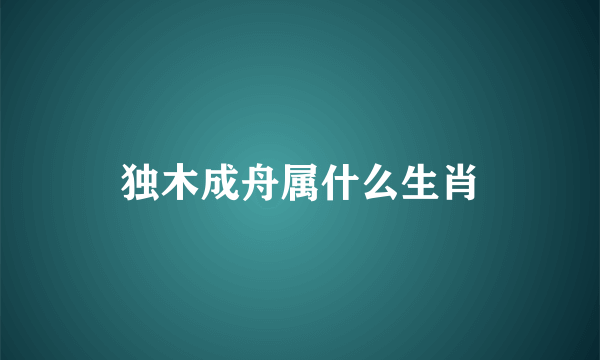 独木成舟属什么生肖